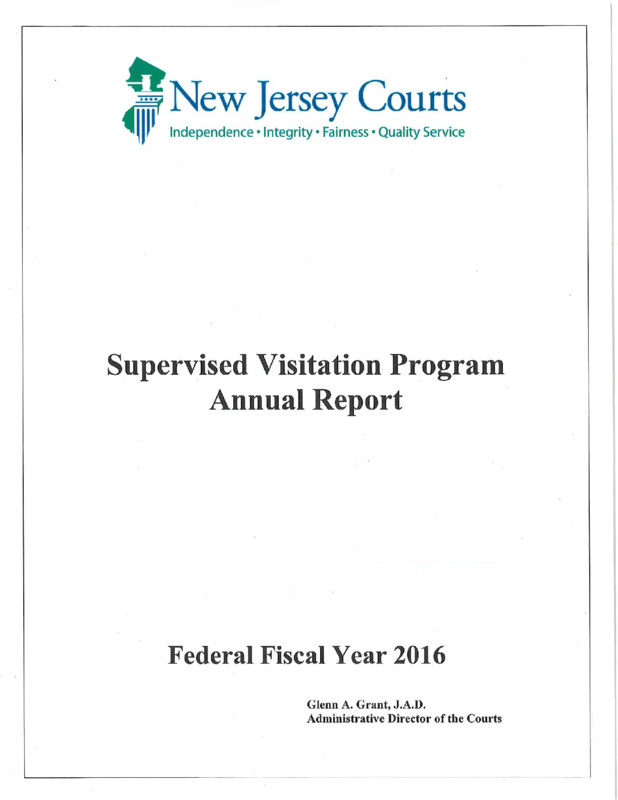 New Jersey Courts
Independence • Integrity • Fairness • Quality Service

Supervised Visitation Program
Annual Report

Federal Fiscal Year 2016

Glenn A. Grant, J.A.D.
Administrative Director of the Courts